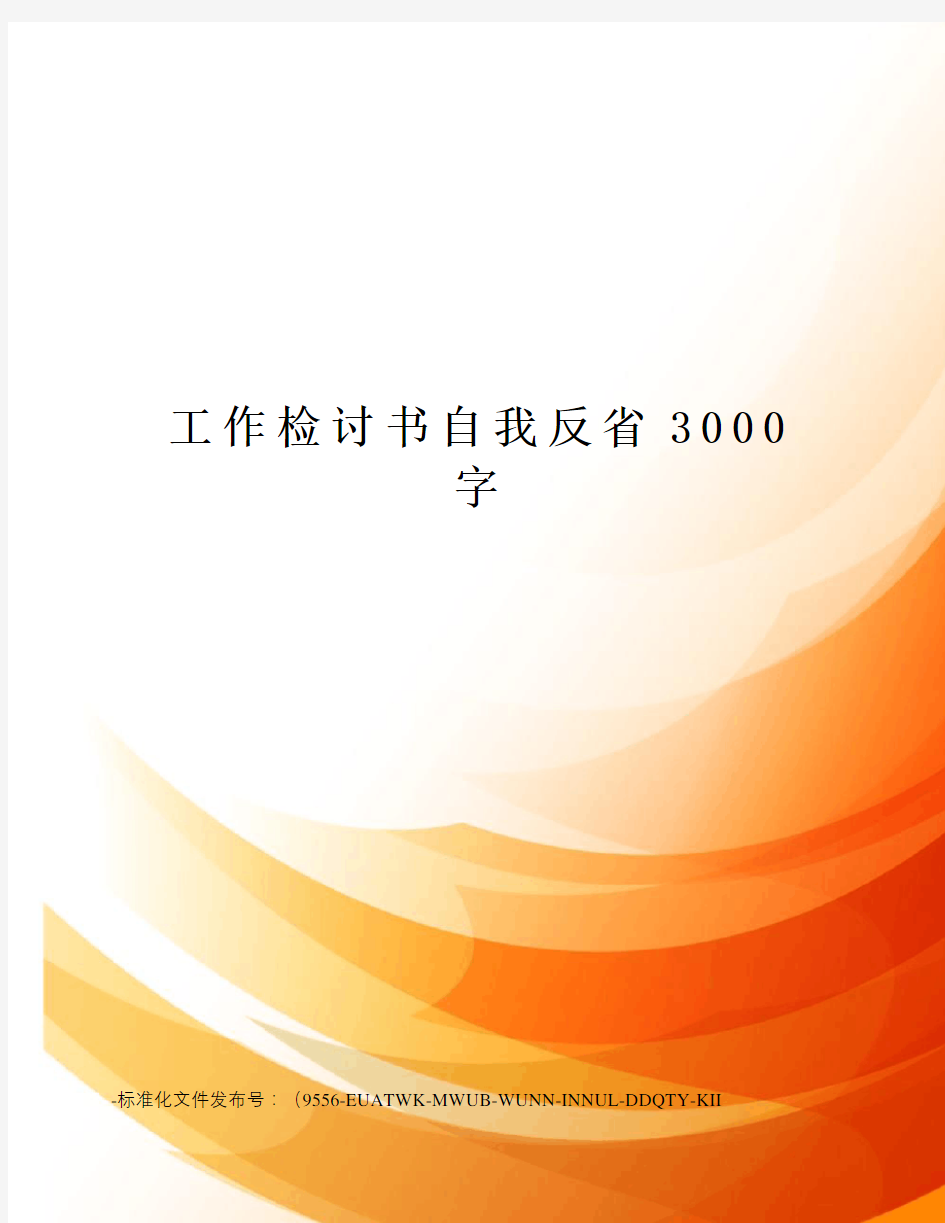 工作检讨书自我反省3000字

-标准化文件发布号：（9556-EUATWK-MWUB-WUNN-INNUL-DDQTY-KII